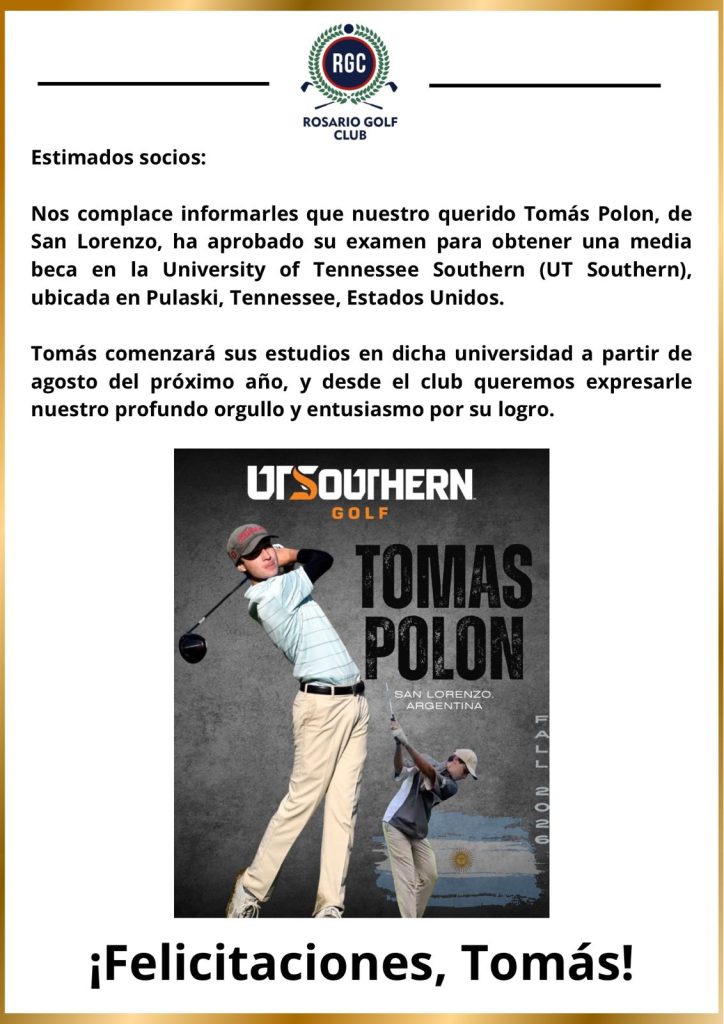 RGC
ROSARIO GOLF CLUB

Estimados socios:

Nos complace informarles que nuestro querido Tomás Polon, de San Lorenzo, ha aprobado su examen para obtener una media beca en la University of Tennessee Southern (UT Southern), ubicada en Pulaski, Tennessee, Estados Unidos.

Tomás comenzará sus estudios en dicha universidad a partir de agosto del próximo año, y desde el club queremos expresarle nuestro profundo orgullo y entusiasmo por su logro.

UTSOUTHERN
GOLF

TOMAS
POLON
SAN LORENZO, ARGENTINA

FALL 2026

¡Felicitaciones, Tomás!